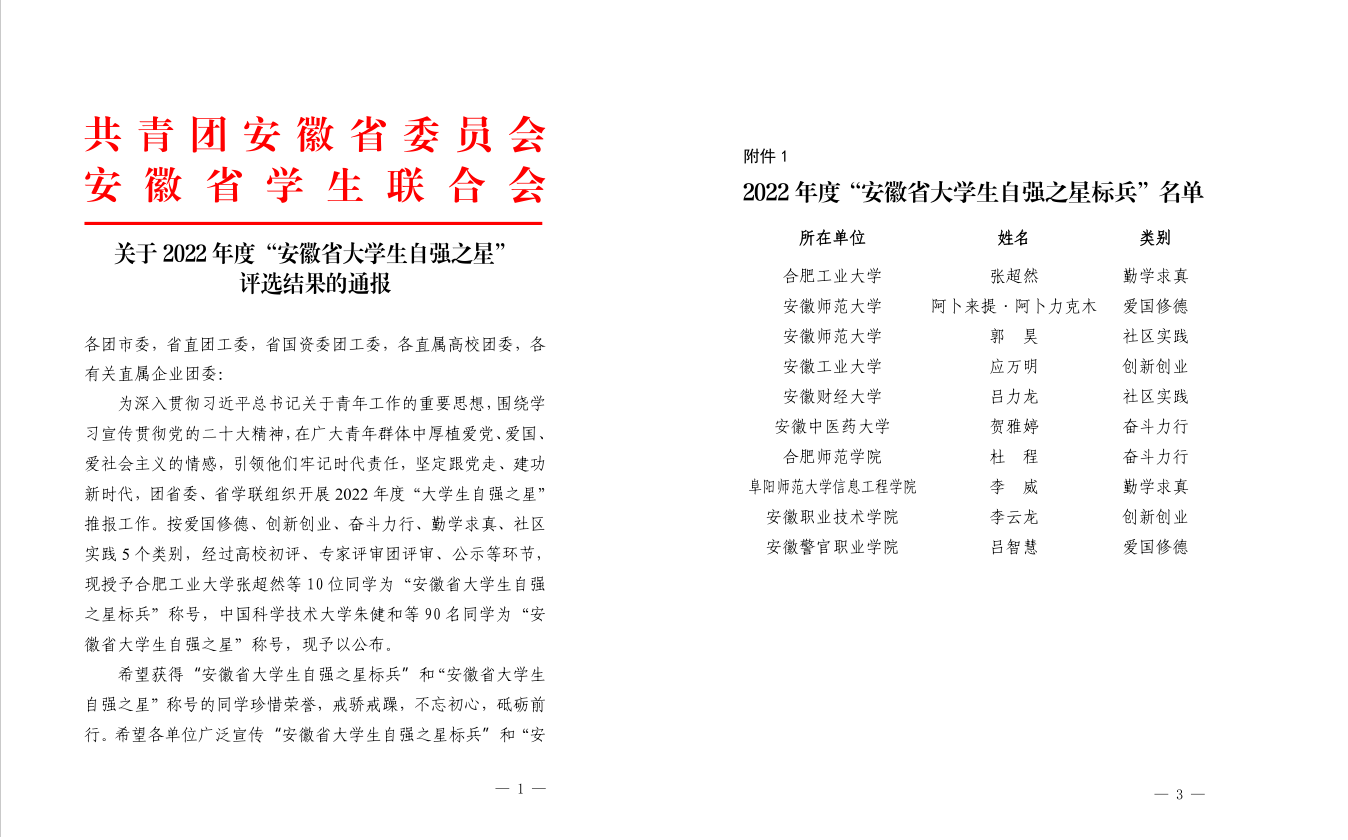 共青团安徽省委员会
安徽省学生联合会

关于 2022 年度“安徽省大学生自强之星”评选结果的通报

各团市委，省直团工委，省国资委团工委，各直属高校团委，各有关直属企业团委：

为深入贯彻习近平总书记关于青年工作的重要思想，围绕学习宣传贯彻党的二十大精神，在广大青年群体中厚植爱党、爱国、爱社会主义的情感，引领他们牢记时代责任，坚定跟党走、建功新时代，团省委、省学联组织开展 2022 年度“大学生自强之星”推报工作。按爱国修德、创新创业、奋斗力行、勤学求真、社区实践 5 个类别，经过高校初评、专家评审团评审、公示等环节，现授予合肥工业大学张超然等 10 位同学为“安徽省大学生自强之星标兵”称号，中国科学技术大学朱健和等 90 名同学为“安徽省大学生自强之星”称号，现予以公布。

希望获得“安徽省大学生自强之星标兵”和“安徽省大学生自强之星”称号的同学珍惜荣誉，戒骄戒躁，不忘初心，砥砺前行。希望各单位广泛宣传“安徽省大学生自强之星标兵”和“安

— 1 —

附件 1

2022 年度“安徽省大学生自强之星标兵”名单

| 所在单位 | 姓名 | 类别 |
|---|---|---|
| 合肥工业大学 | 张超然 | 勤学求真 |
| 安徽师范大学 | 阿卜来提·阿卜力克木 | 爱国修德 |
| 安徽师范大学 | 郭　昊 | 社区实践 |
| 安徽工业大学 | 应万明 | 创新创业 |
| 安徽财经大学 | 吕力龙 | 社区实践 |
| 安徽中医药大学 | 贺雅婷 | 奋斗力行 |
| 合肥师范学院 | 杜　程 | 奋斗力行 |
| 阜阳师范大学信息工程学院 | 李　威 | 勤学求真 |
| 安徽职业技术学院 | 李云龙 | 创新创业 |
| 安徽警官职业学院 | 吕智慧 | 爱国修德 |

— 3 —